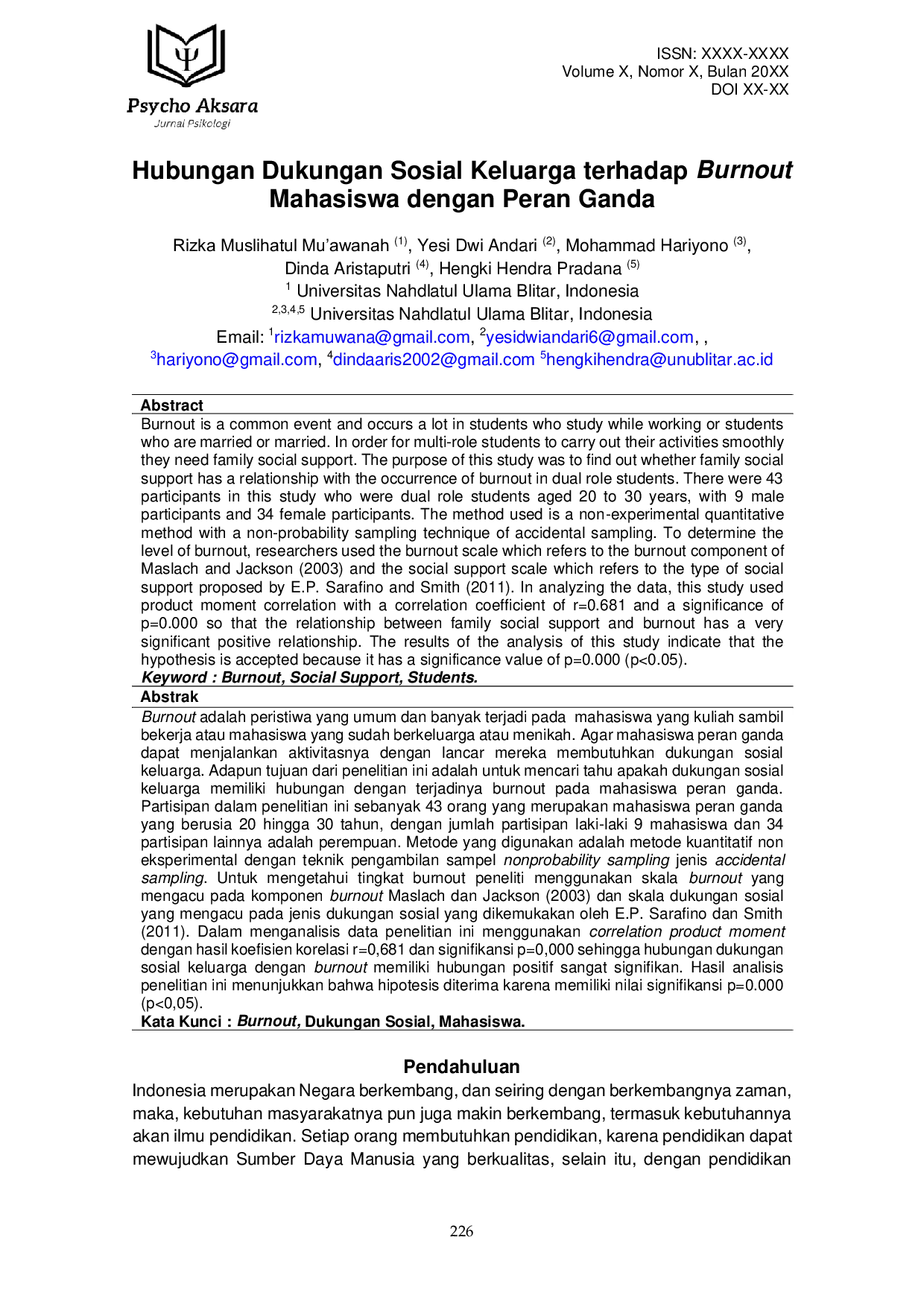 Psycho Aksara
Jurnal Psikologi

ISSN: XXXX-XXXX
Volume X, Nomor X, Bulan 20XX
DOI XX-XX

Hubungan Dukungan Sosial Keluarga terhadap Burnout Mahasiswa dengan Peran Ganda

Rizka Muslihatul Mu'awanah $^{(1)}$, Yesi Dwi Andari $^{(2)}$, Mohammad Hariyono $^{(3)}$,
Dinda Aristaputri $^{(4)}$, Hengki Hendra Pradana $^{(5)}$
$^{1}$ Universitas Nahdlatul Ulama Blitar, Indonesia
$^{2,3,4,5}$ Universitas Nahdlatul Ulama Blitar, Indonesia
Email: $^{1}$rizkamuwana@gmail.com, $^{2}$yesidwiandari6@gmail.com, ,
$^{3}$hariyono@gmail.com, $^{4}$dindaaris2002@gmail.com $^{5}$hengkihendra@unublitar.ac.id

Abstract
Burnout is a common event and occurs a lot in students who study while working or students who are married or married. In order for multi-role students to carry out their activities smoothly they need family social support. The purpose of this study was to find out whether family social support has a relationship with the occurrence of burnout in dual role students. There were 43 participants in this study who were dual role students aged 20 to 30 years, with 9 male participants and 34 female participants. The method used is a non-experimental quantitative method with a non-probability sampling technique of accidental sampling. To determine the level of burnout, researchers used the burnout scale which refers to the burnout component of Maslach and Jackson (2003) and the social support scale which refers to the type of social support proposed by E.P. Sarafino and Smith (2011). In analyzing the data, this study used product moment correlation with a correlation coefficient of r=0.681 and a significance of p=0.000 so that the relationship between family social support and burnout has a very significant positive relationship. The results of the analysis of this study indicate that the hypothesis is accepted because it has a significance value of p=0.000 (p<0.05).
Keyword : Burnout, Social Support, Students.

Abstrak
Burnout adalah peristiwa yang umum dan banyak terjadi pada mahasiswa yang kuliah sambil bekerja atau mahasiswa yang sudah berkeluarga atau menikah. Agar mahasiswa peran ganda dapat menjalankan aktivitasnya dengan lancar mereka membutuhkan dukungan sosial keluarga. Adapun tujuan dari penelitian ini adalah untuk mencari tahu apakah dukungan sosial keluarga memiliki hubungan dengan terjadinya burnout pada mahasiswa peran ganda. Partisipan dalam penelitian ini sebanyak 43 orang yang merupakan mahasiswa peran ganda yang berusia 20 hingga 30 tahun, dengan jumlah partisipan laki-laki 9 mahasiswa dan 34 partisipan lainnya adalah perempuan. Metode yang digunakan adalah metode kuantitatif non eksperimental dengan teknik pengambilan sampel nonprobability sampling jenis accidental sampling. Untuk mengetahui tingkat burnout peneliti menggunakan skala burnout yang mengacu pada komponen burnout Maslach dan Jackson (2003) dan skala dukungan sosial yang mengacu pada jenis dukungan sosial yang dikemukakan oleh E.P. Sarafino dan Smith (2011). Dalam menganalisis data penelitian ini menggunakan correlation product moment dengan hasil koefisien korelasi r=0,681 dan signifikansi p=0,000 sehingga hubungan dukungan sosial keluarga dengan burnout memiliki hubungan positif sangat signifikan. Hasil analisis penelitian ini menunjukkan bahwa hipotesis diterima karena memiliki nilai signifikansi p=0.000 (p<0,05).
Kata Kunci : Burnout, Dukungan Sosial, Mahasiswa.

Pendahuluan
Indonesia merupakan Negara berkembang, dan seiring dengan berkembangnya zaman, maka, kebutuhan masyarakatnya pun juga makin berkembang, termasuk kebutuhannya akan ilmu pendidikan. Setiap orang membutuhkan pendidikan, karena pendidikan dapat mewujudkan Sumber Daya Manusia yang berkualitas, selain itu, dengan pendidikan

226